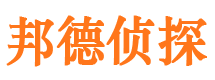 邦德侦探